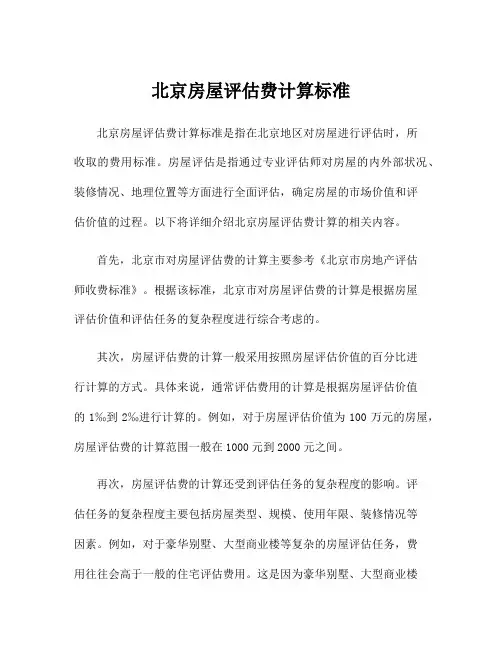 北京房屋评估费计算标准

北京房屋评估费计算标准是指在北京地区对房屋进行评估时，所收取的费用标准。房屋评估是指通过专业评估师对房屋的内外部状况、装修情况、地理位置等方面进行全面评估，确定房屋的市场价值和评估价值的过程。以下将详细介绍北京房屋评估费计算的相关内容。

首先，北京市对房屋评估费的计算主要参考《北京市房地产评估师收费标准》。根据该标准，北京市对房屋评估费的计算是根据房屋评估价值和评估任务的复杂程度进行综合考虑的。

其次，房屋评估费的计算一般采用按照房屋评估价值的百分比进行计算的方式。具体来说，通常评估费用的计算是根据房屋评估价值的 1‰到 2‰进行计算的。例如，对于房屋评估价值为 100 万元的房屋，房屋评估费的计算范围一般在 1000 元到 2000 元之间。

再次，房屋评估费的计算还受到评估任务的复杂程度的影响。评估任务的复杂程度主要包括房屋类型、规模、使用年限、装修情况等因素。例如，对于豪华别墅、大型商业楼等复杂的房屋评估任务，费用往往会高于一般的住宅评估费用。这是因为豪华别墅、大型商业楼